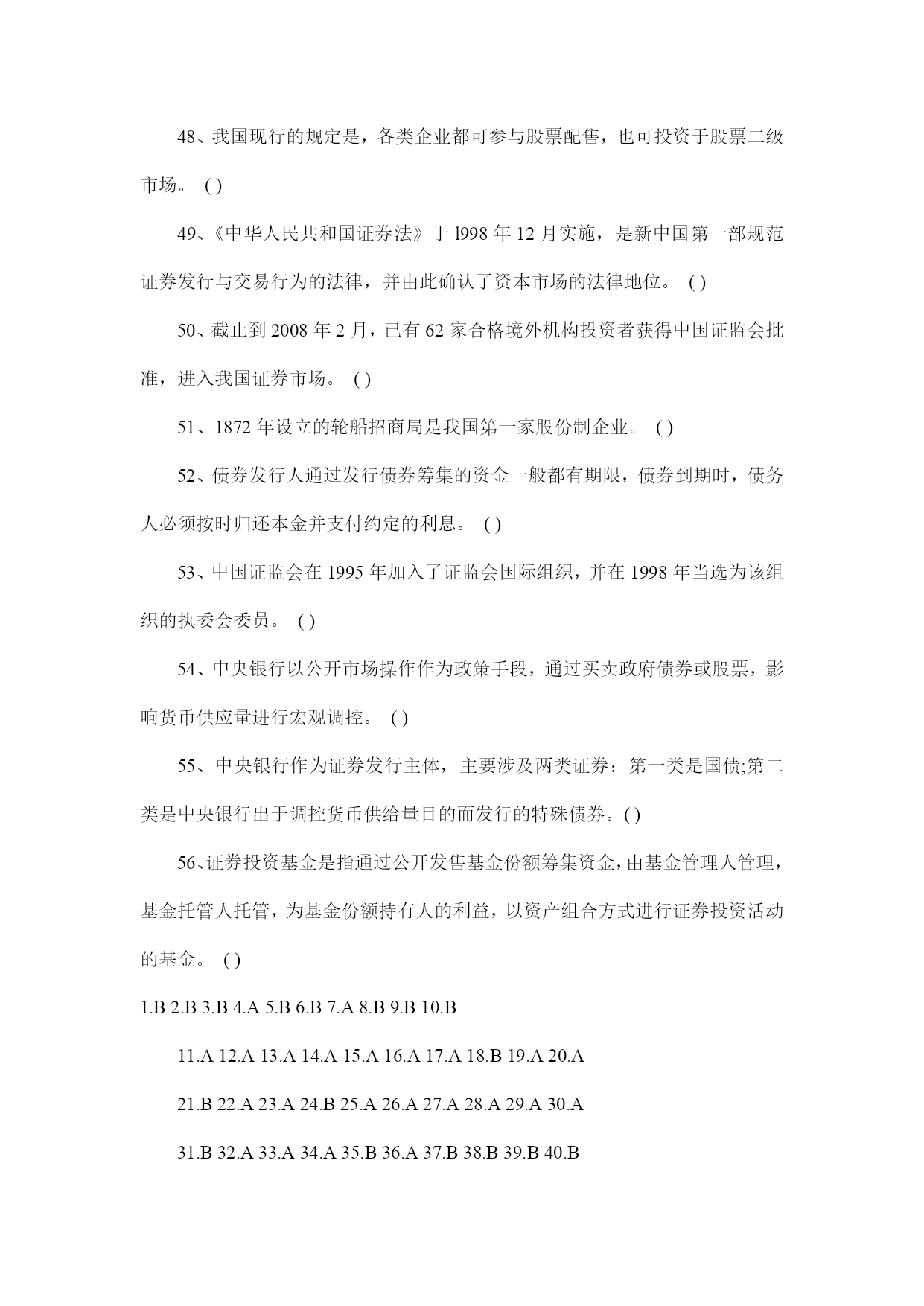 48、我国现行的规定是，各类企业都可参与股票配售，也可投资于股票二级市场。 ( )

49、《中华人民共和国证券法》于 l998 年 12 月实施，是新中国第一部规范证券发行与交易行为的法律，并由此确认了资本市场的法律地位。 ( )

50、截止到 2008 年 2 月，已有 62 家合格境外机构投资者获得中国证监会批准，进入我国证券市场。 ( )

51、1872 年设立的轮船招商局是我国第一家股份制企业。 ( )

52、债券发行人通过发行债券筹集的资金一般都有期限，债券到期时，债务人必须按时归还本金并支付约定的利息。 ( )

53、中国证监会在 1995 年加入了证监会国际组织，并在 1998 年当选为该组织的执委会委员。 ( )

54、中央银行以公开市场操作作为政策手段，通过买卖政府债券或股票，影响货币供应量进行宏观调控。 ( )

55、中央银行作为证券发行主体，主要涉及两类证券：第一类是国债;第二类是中央银行出于调控货币供给量目的而发行的特殊债券。( )

56、证券投资基金是指通过公开发售基金份额筹集资金，由基金管理人管理，基金托管人托管，为基金份额持有人的利益，以资产组合方式进行证券投资活动的基金。 ( )

1.B 2.B 3.B 4.A 5.B 6.B 7.A 8.B 9.B 10.B

11.A 12.A 13.A 14.A 15.A 16.A 17.A 18.B 19.A 20.A

21.B 22.A 23.A 24.B 25.A 26.A 27.A 28.A 29.A 30.A

31.B 32.A 33.A 34.A 35.B 36.A 37.B 38.B 39.B 40.B